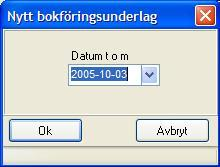 Nytt bokföringsunderlag

Datum t o m

2005-10-03

Ok

Avbryt